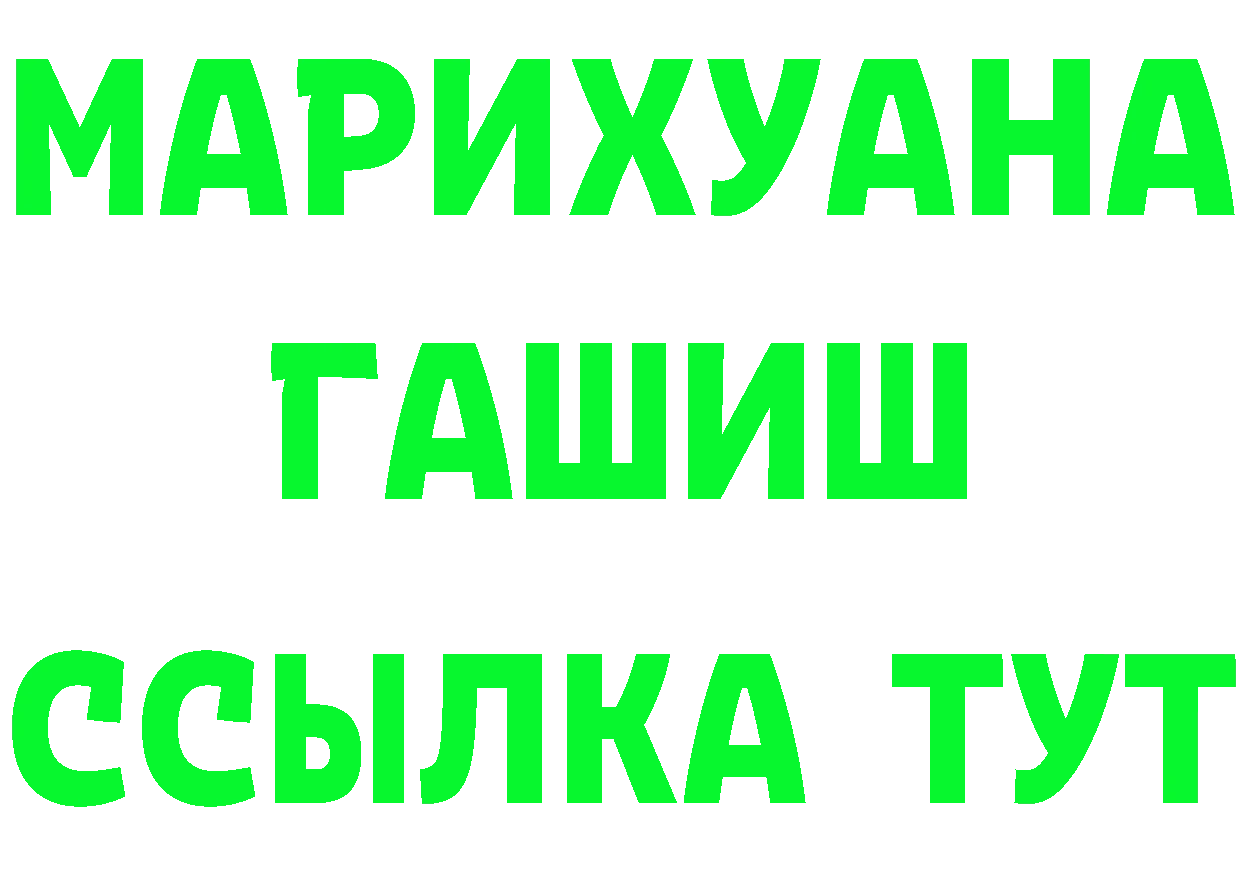 МАРИХУАНА
ГАШИШ
ССЫЛКА ТУТ